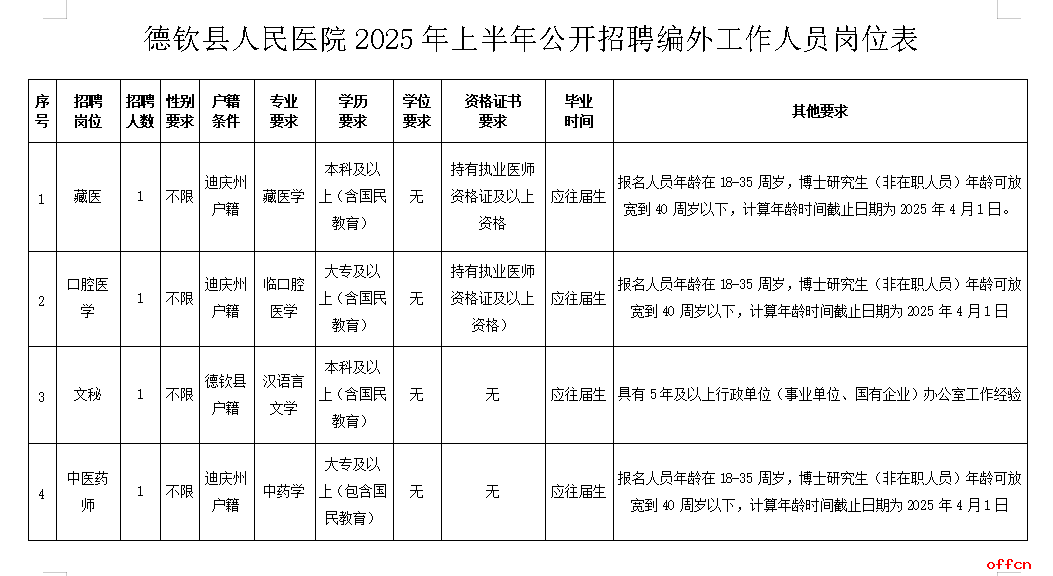 德钦县人民医院 2025 年上半年公开招聘编外工作人员岗位表

| 序号 | 招聘岗位 | 招聘人数 | 性别要求 | 户籍条件 | 专业要求 | 学历要求 | 学位要求 | 资格证书要求 | 毕业时间 | 其他要求 |
|---|---|---|---|---|---|---|---|---|---|---|
| 1 | 藏医 | 1 | 不限 | 迪庆州户籍 | 藏医学 | 本科及以上（含国民教育） | 无 | 持有执业医师资格证及以上资格 | 应往届生 | 报名人员年龄在 18-35 周岁，博士研究生（非在职人员）年龄可放宽到 40 周岁以下，计算年龄时间截止日期为 2025 年 4 月 1 日。 |
| 2 | 口腔医学 | 1 | 不限 | 迪庆州户籍 | 临口腔医学 | 大专及以上（含国民教育） | 无 | 持有执业医师资格证及以上资格） | 应往届生 | 报名人员年龄在 18-35 周岁，博士研究生（非在职人员）年龄可放宽到 40 周岁以下，计算年龄时间截止日期为 2025 年 4 月 1 日 |
| 3 | 文秘 | 1 | 不限 | 德钦县户籍 | 汉语言文学 | 本科及以上（含国民教育） | 无 | 无 | 应往届生 | 具有 5 年及以上行政单位（事业单位、国有企业）办公室工作经验 |
| 4 | 中医药师 | 1 | 不限 | 迪庆州户籍 | 中药学 | 大专及以上（包含国民教育） | 无 | 无 | 应往届生 | 报名人员年龄在 18-35 周岁，博士研究生（非在职人员）年龄可放宽到 40 周岁以下，计算年龄时间截止日期为 2025 年 4 月 1 日 |

offcn